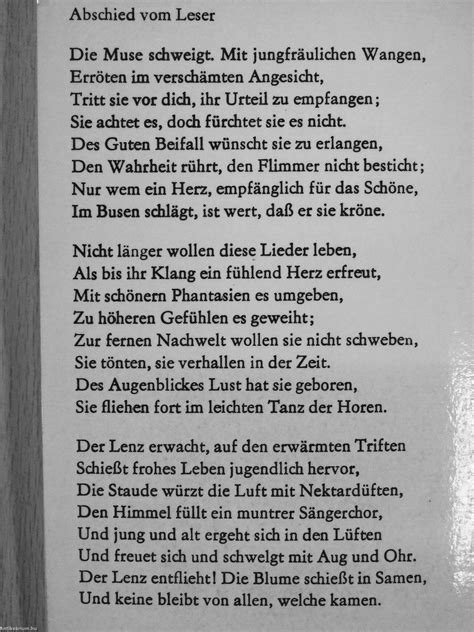 Abschied vom Leser

Die Muse schweigt. Mit jungfräulichen Wangen,
Erröten im verschämten Angesicht,
Tritt sie vor dich, ihr Urteil zu empfangen;
Sie achtet es, doch fürchtet sie es nicht.
Des Guten Beifall wünscht sie zu erlangen,
Den Wahrheit rührt, den Flimmer nicht besticht;
Nur wem ein Herz, empfänglich für das Schöne,
Im Busen schlägt, ist wert, daß er sie kröne.

Nicht länger wollen diese Lieder leben,
Als bis ihr Klang ein fühlend Herz erfreut,
Mit schönern Phantasien es umgeben,
Zu höheren Gefühlen es geweiht;
Zur fernen Nachwelt wollen sie nicht schweben,
Sie tönten, sie verhallen in der Zeit.
Des Augenblickes Lust hat sie geboren,
Sie fliehen fort im leichten Tanz der Horen.

Der Lenz erwacht, auf den erwärmten Triften
Schießt frohes Leben jugendlich hervor,
Die Staude würzt die Luft mit Nektardüften,
Den Himmel füllt ein muntrer Sängerchor,
Und jung und alt ergeht sich in den Lüften
Und freuet sich und schwelgt mit Aug und Ohr.
Der Lenz entflieht! Die Blume schießt in Samen,
Und keine bleibt von allen, welche kamen.